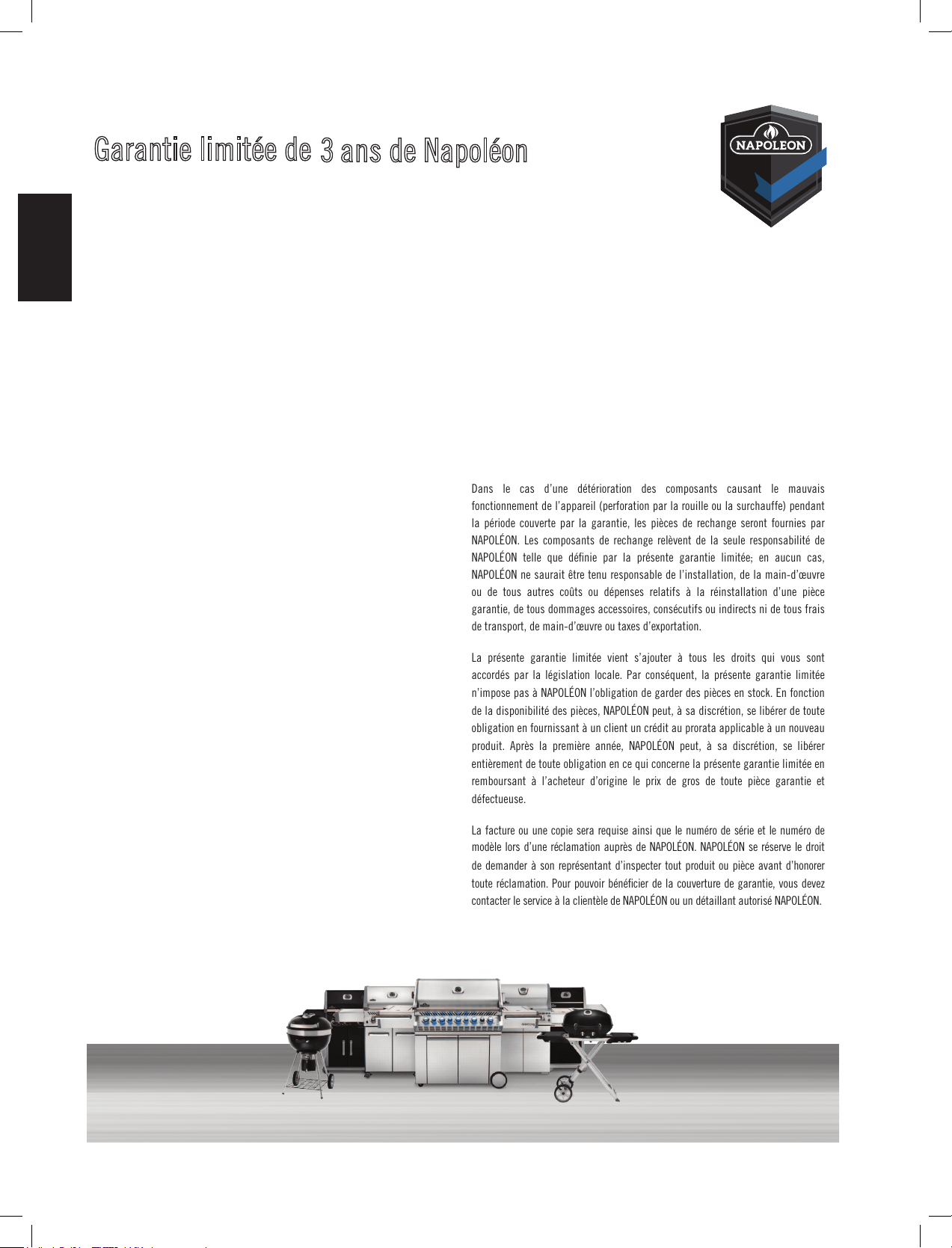 Garantie limitée de 3 ans de Napoléon

NAPOLEON

Dans le cas d'une détérioration des composants causant le mauvais fonctionnement de l'appareil (perforation par la rouille ou la surchauffe) pendant la période couverte par la garantie, les pièces de rechange seront fournies par NAPOLÉON. Les composants de rechange relèvent de la seule responsabilité de NAPOLÉON telle que définie par la présente garantie limitée; en aucun cas, NAPOLÉON ne saurait être tenu responsable de l'installation, de la main-d'œuvre ou de tous autres coûts ou dépenses relatifs à la réinstallation d'une pièce garantie, de tous dommages accessoires, consécutifs ou indirects ni de tous frais de transport, de main-d'œuvre ou taxes d'exportation.

La présente garantie limitée vient s'ajouter à tous les droits qui vous sont accordés par la législation locale. Par conséquent, la présente garantie limitée n'impose pas à NAPOLÉON l'obligation de garder des pièces en stock. En fonction de la disponibilité des pièces, NAPOLÉON peut, à sa discrétion, se libérer de toute obligation en fournissant à un client un crédit au prorata applicable à un nouveau produit. Après la première année, NAPOLÉON peut, à sa discrétion, se libérer entièrement de toute obligation en ce qui concerne la présente garantie limitée en remboursant à l'acheteur d'origine le prix de gros de toute pièce garantie et défectueuse.

La facture ou une copie sera requise ainsi que le numéro de série et le numéro de modèle lors d'une réclamation auprès de NAPOLÉON. NAPOLÉON se réserve le droit de demander à son représentant d'inspecter tout produit ou pièce avant d'honorer toute réclamation. Pour pouvoir bénéficier de la couverture de garantie, vous devez contacter le service à la clientèle de NAPOLÉON ou un détaillant autorisé NAPOLÉON.